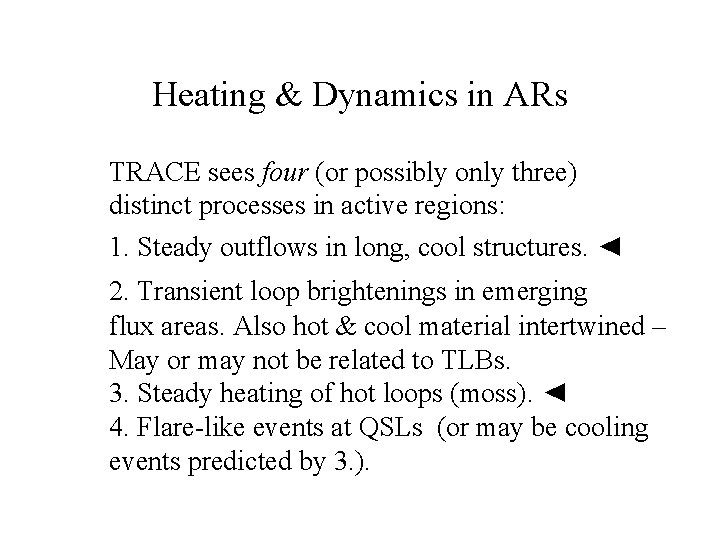 Heating & Dynamics in ARs

TRACE sees four (or possibly only three) distinct processes in active regions:

1. Steady outflows in long, cool structures. ◄

2. Transient loop brightenings in emerging flux areas. Also hot & cool material intertwined – May or may not be related to TLBs.
3. Steady heating of hot loops (moss). ◄
4. Flare-like events at QSLs (or may be cooling events predicted by 3.).